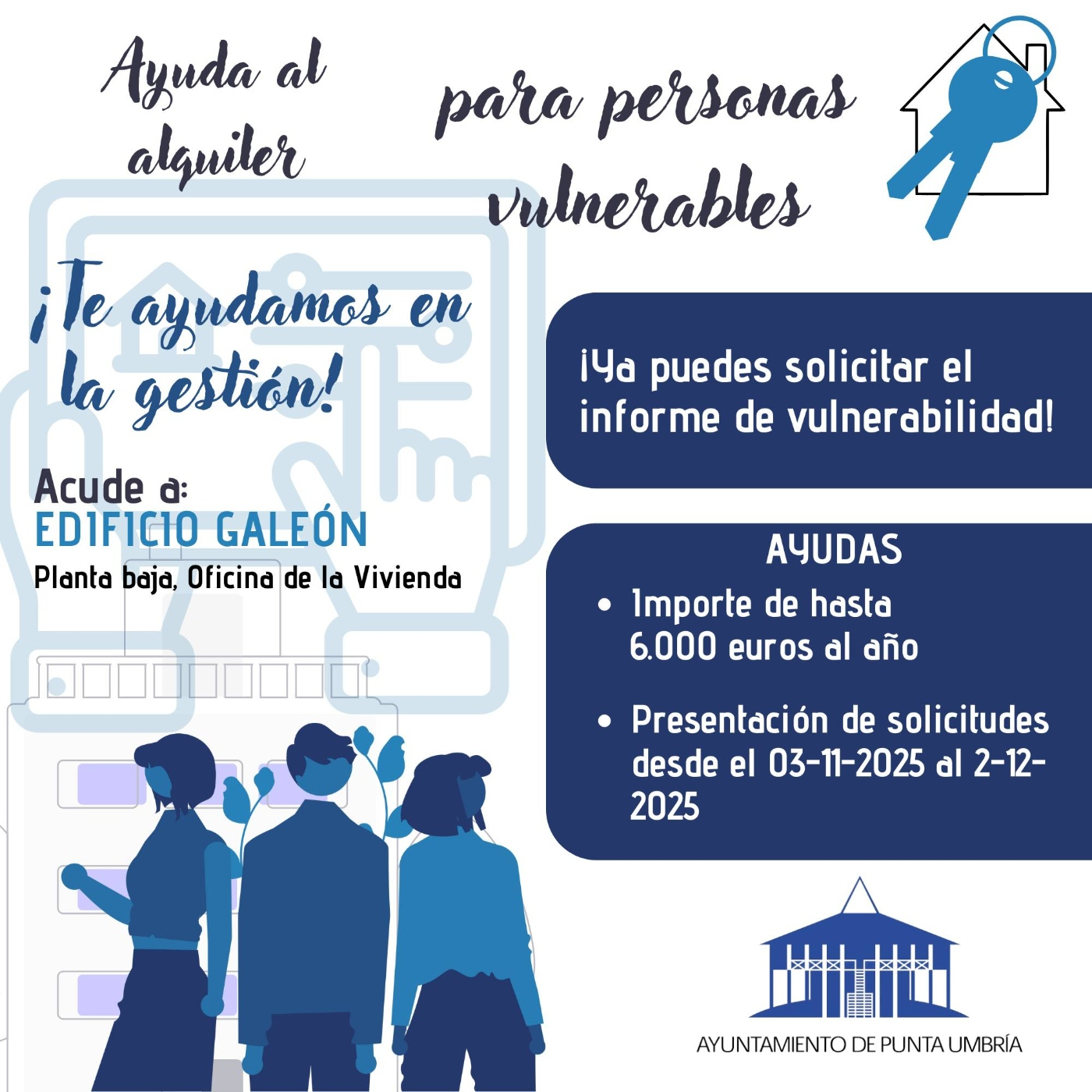 Ayuda al alquiler

para personas vulnerables

¡Te ayudamos en la gestión!

Acude a:
EDIFICIO GALEÓN
Planta baja, Oficina de la Vivienda

¡Ya puedes solicitar el informe de vulnerabilidad!

AYUDAS
• Importe de hasta 6.000 euros al año
• Presentación de solicitudes desde el 03-11-2025 al 2-12-2025

AYUNTAMIENTO DE PUNTA UMBRÍA